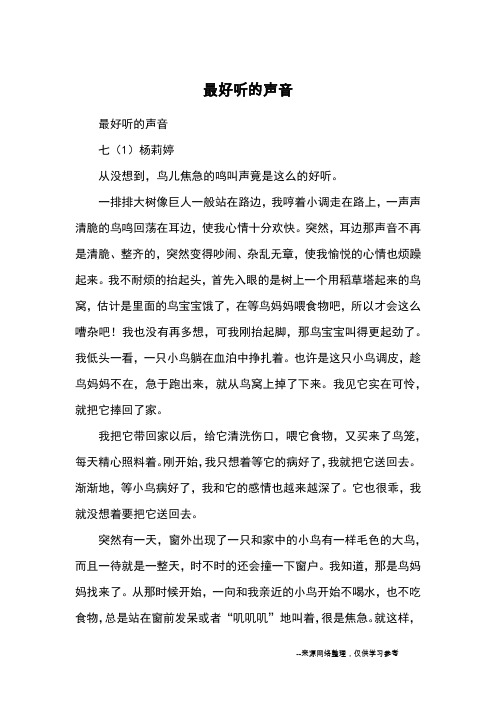 最好听的声音

最好听的声音

七（1）杨莉婷

从没想到，鸟儿焦急的鸣叫声竟是这么的好听。

一排排大树像巨人一般站在路边，我哼着小调走在路上，一声声清脆的鸟鸣回荡在耳边，使我心情十分欢快。突然，耳边那声音不再是清脆、整齐的，突然变得吵闹、杂乱无章，使我愉悦的心情也烦躁起来。我不耐烦的抬起头，首先入眼的是树上一个用稻草搭起来的鸟窝，估计是里面的鸟宝宝饿了，在等鸟妈妈喂食物吧，所以才会这么嘈杂吧！我也没有再多想，可我刚抬起脚，那鸟宝宝叫得更起劲了。我低头一看，一只小鸟躺在血泊中挣扎着。也许是这只小鸟调皮，趁鸟妈妈不在，急于跑出来，就从鸟窝上掉了下来。我见它实在可怜，就把它捧回了家。

我把它带回家以后，给它清洗伤口，喂它食物，又买来了鸟笼，每天精心照料着。刚开始，我只想着等它的病好了，我就把它送回去。渐渐地，等小鸟病好了，我和它的感情也越来越深了。它也很乖，我就没想着要把它送回去。

突然有一天，窗外出现了一只和家中的小鸟有一样毛色的大鸟，而且一待就是一整天，时不时的还会撞一下窗户。我知道，那是鸟妈妈找来了。从那时候开始，一向和我亲近的小鸟开始不喝水，也不吃食物，总是站在窗前发呆或者“叽叽叽”地叫着，很是焦急。就这样，

--来源网络整理，仅供学习参考